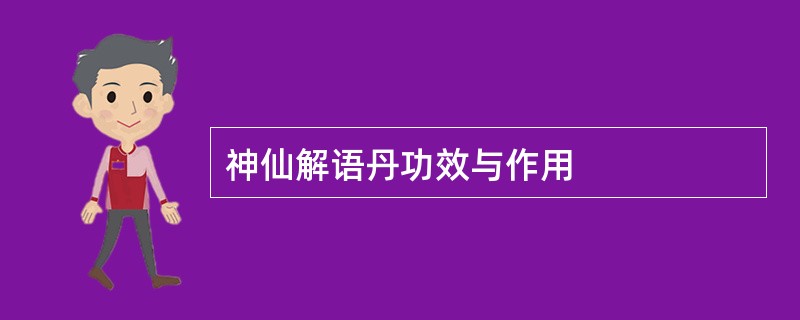 神仙解语丹功效与作用